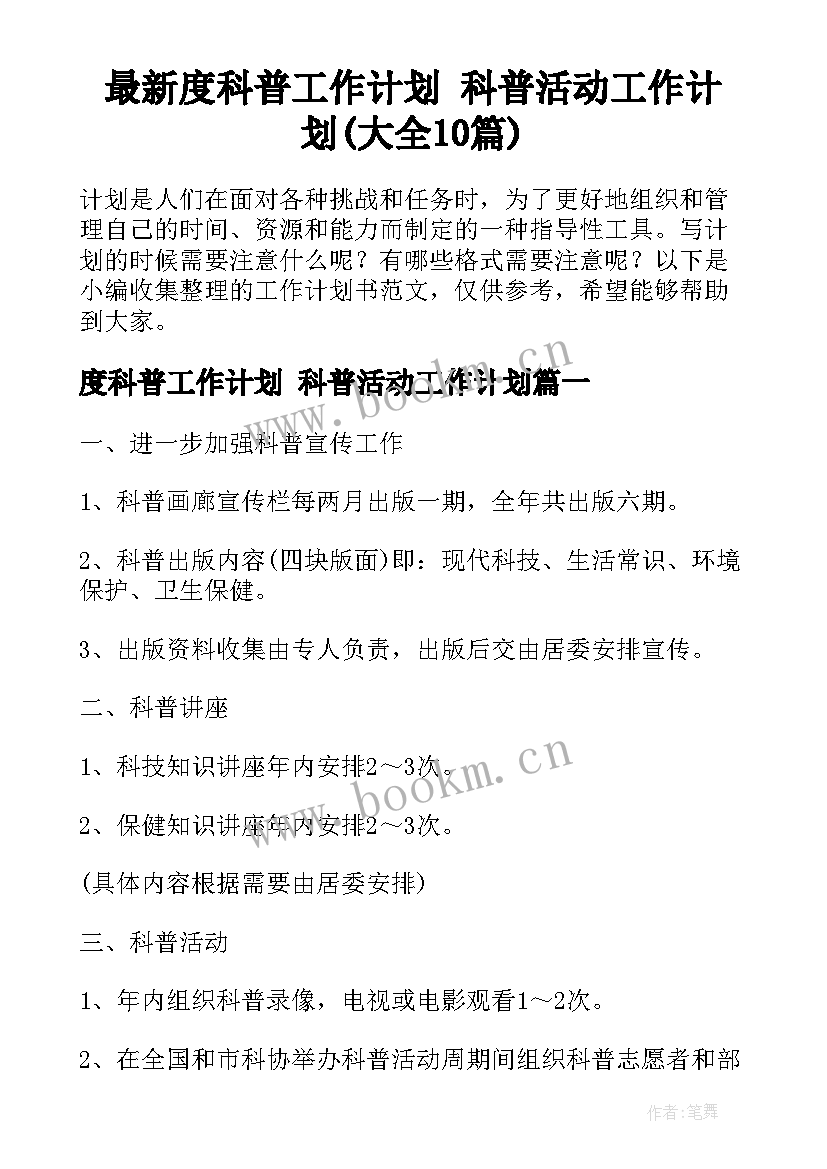 最新度科普工作计划 科普活动工作计划(大全10篇)

计划是人们在面对各种挑战和任务时，为了更好地组织和管理自己的时间、资源和能力而制定的一种指导性工具。写计划的时候需要注意什么呢？有哪些格式需要注意呢？以下是小编收集整理的工作计划书范文，仅供参考，希望能够帮助到大家。

度科普工作计划 科普活动工作计划篇一

一、进一步加强科普宣传工作

1、科普画廊宣传栏每两月出版一期，全年共出版六期。

2、科普出版内容(四块版面)即：现代科技、生活常识、环境保护、卫生保健。

3、出版资料收集由专人负责，出版后交由居委安排宣传。

二、科普讲座

1、科技知识讲座年内安排2～3次。

2、保健知识讲座年内安排2～3次。

(具体内容根据需要由居委安排)

三、科普活动

1、年内组织科普录像，电视或电影观看1～2次。

2、在全国和市科协举办科普活动周期间组织科普志愿者和部

www.bookm.cn

www.bookm.cn

作者:笔舞